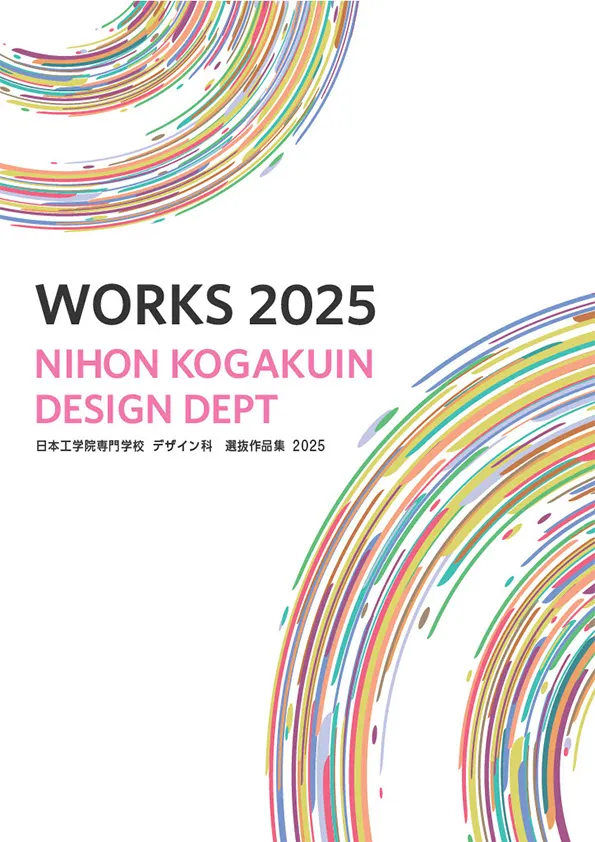 WORKS 2025

NIHON KOGAKUIN DESIGN DEPT

日本工学院専門学校 デザイン科 選抜作品集 2025